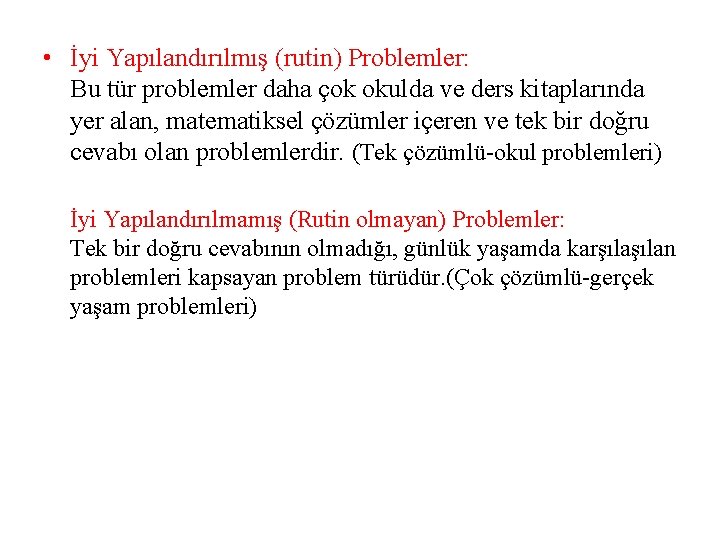 • İyi Yapılandırılmış (rutin) Problemler:
Bu tür problemler daha çok okulda ve ders kitaplarında yer alan, matematiksel çözümler içeren ve tek bir doğru cevabı olan problemlerdir. (Tek çözümlü-okul problemleri)

İyi Yapılandırılmamış (Rutin olmayan) Problemler:
Tek bir doğru cevabının olmadığı, günlük yaşamda karşılaşılan problemleri kapsayan problem türüdür.(Çok çözümlü-gerçek yaşam problemleri)